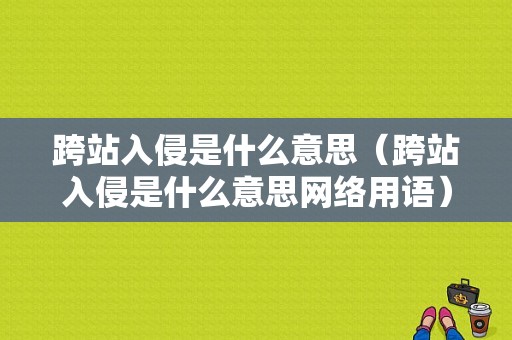 跨站入侵是什么意思（跨站入侵是什么意思网络用语）